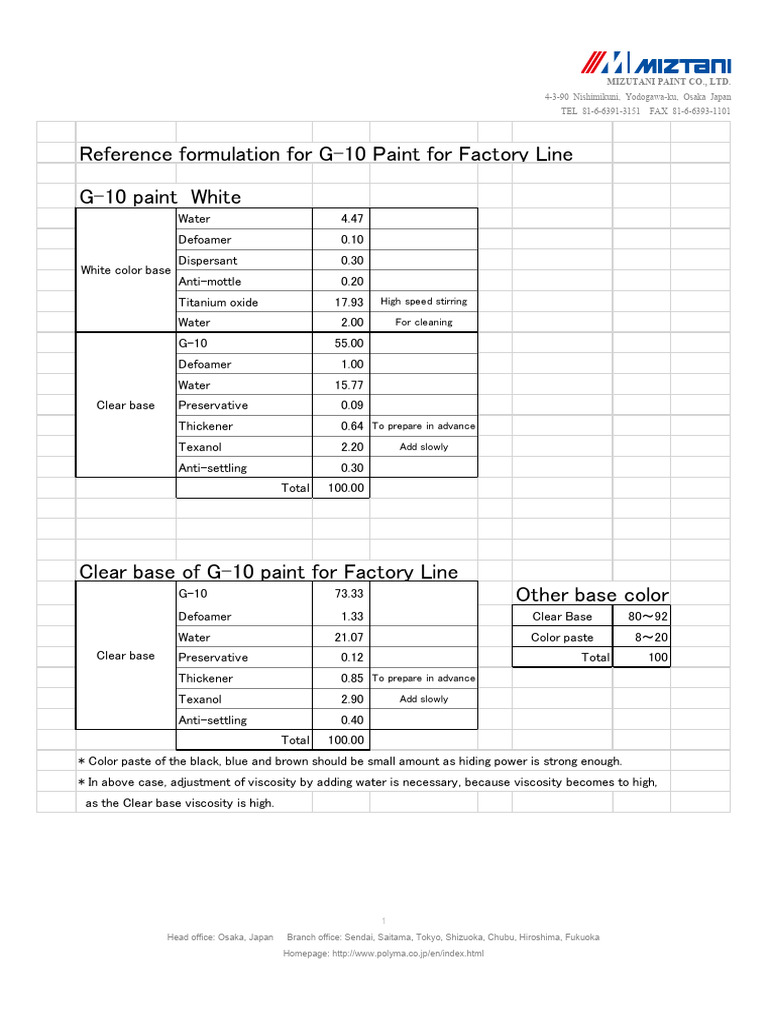 MIZTANI
MIZUTANI PAINT CO., LTD.
4-3-90 Nishimikuni, Yodogawa-ku, Osaka Japan
TEL 81-6-6391-3151 FAX 81-6-6393-1101

Reference formulation for G-10 Paint for Factory Line

G-10 paint White

| | | | |
|---|---|---|---|
| White color base | Water | 4.47 | |
| | Defoamer | 0.10 | |
| | Dispersant | 0.30 | |
| | Anti-mottle | 0.20 | |
| | Titanium oxide | 17.93 | High speed stirring |
| | Water | 2.00 | For cleaning |
| Clear base | G-10 | 55.00 | |
| | Defoamer | 1.00 | |
| | Water | 15.77 | |
| | Preservative | 0.09 | |
| | Thickener | 0.64 | To prepare in advance |
| | Texanol | 2.20 | Add slowly |
| | Anti-settling | 0.30 | |
| | Total | 100.00 | |

Clear base of G-10 paint for Factory Line

| | | | |
|---|---|---|---|
| Clear base | G-10 | 73.33 | |
| | Defoamer | 1.33 | |
| | Water | 21.07 | |
| | Preservative | 0.12 | |
| | Thickener | 0.85 | To prepare in advance |
| | Texanol | 2.90 | Add slowly |
| | Anti-settling | 0.40 | |
| | Total | 100.00 | |

Other base color

| | |
|---|---|
| Clear Base | 80～92 |
| Color paste | 8～20 |
| Total | 100 |

＊Color paste of the black, blue and brown should be small amount as hiding power is strong enough.
＊In above case, adjustment of viscosity by adding water is necessary, because viscosity becomes to high, as the Clear base viscosity is high.

1
Head office: Osaka, Japan Branch office: Sendai, Saitama, Tokyo, Shizuoka, Chubu, Hiroshima, Fukuoka
Homepage: http://www.polyma.co.jp/en/index.html